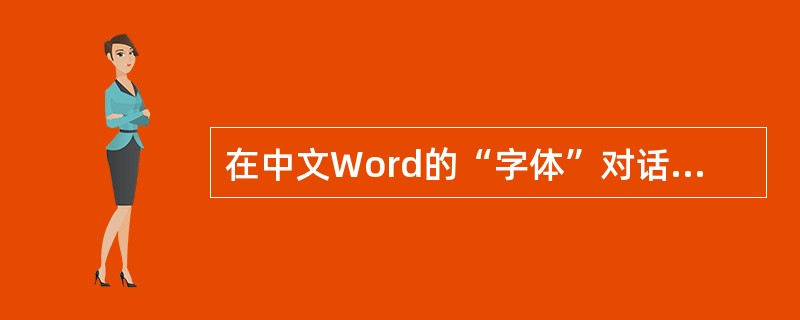 在中文Word的“字体”对话...